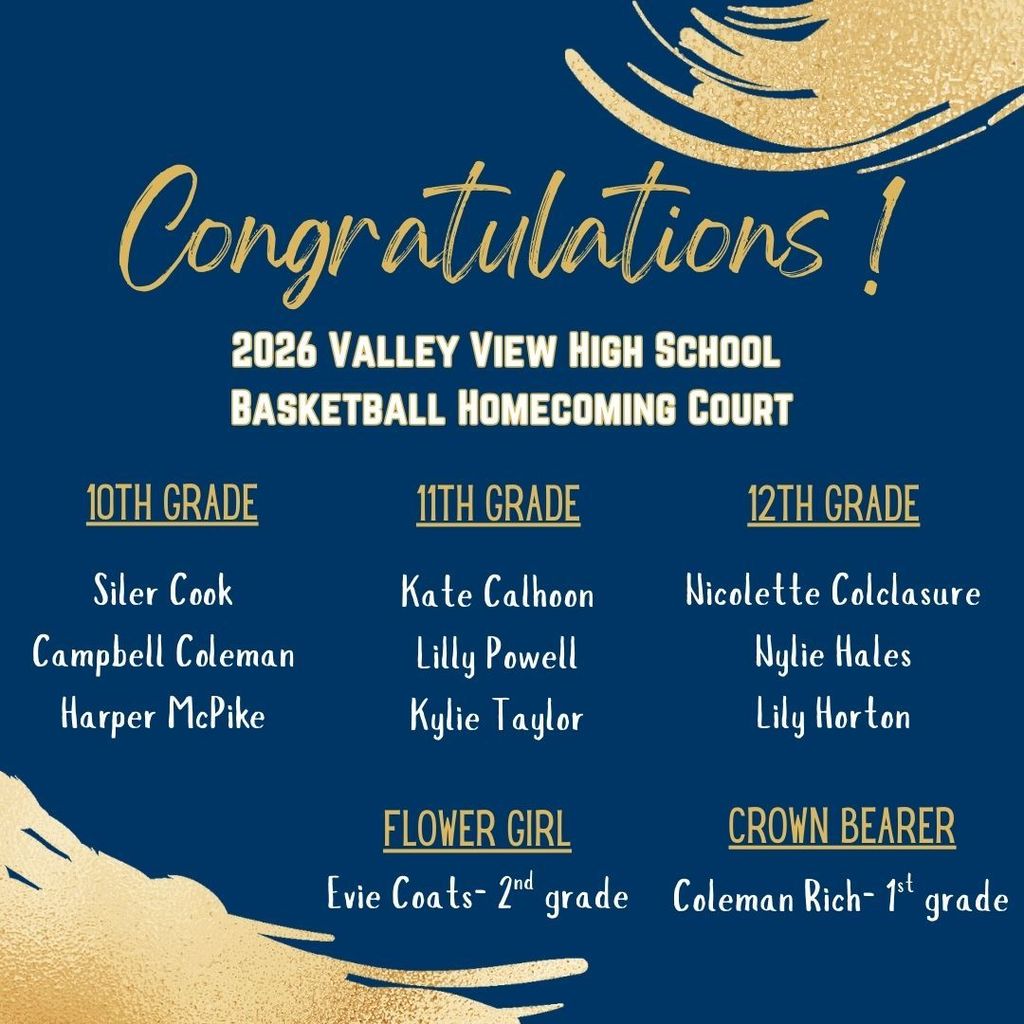 Congratulations !

2026 Valley View High School
Basketball Homecoming Court

10TH GRADE

Siler Cook
Campbell Coleman
Harper McPike

11TH GRADE

Kate Calhoon
Lilly Powell
Kylie Taylor

12TH GRADE

Nicolette Colclasure
Nylie Hales
Lily Horton

FLOWER GIRL

Evie Coats- 2nd grade

CROWN BEARER

Coleman Rich- 1st grade